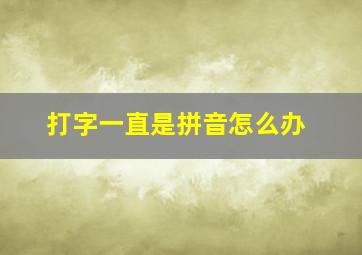 打字一直是拼音怎么办